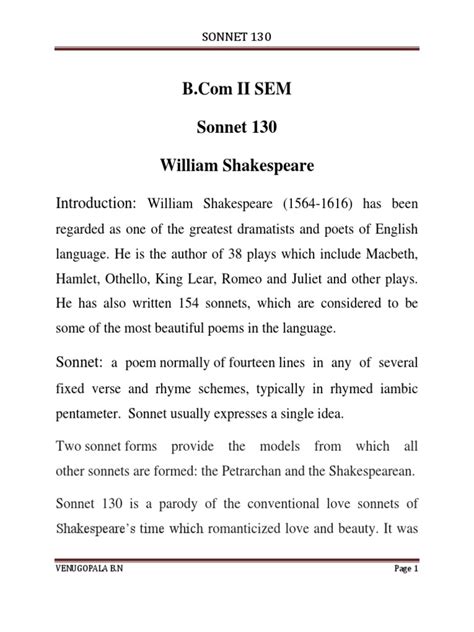 SONNET 130

B.Com II SEM

Sonnet 130

William Shakespeare

Introduction: William Shakespeare (1564-1616) has been regarded as one of the greatest dramatists and poets of English language. He is the author of 38 plays which include Macbeth, Hamlet, Othello, King Lear, Romeo and Juliet and other plays. He has also written 154 sonnets, which are considered to be some of the most beautiful poems in the language.

Sonnet: a poem normally of fourteen lines in any of several fixed verse and rhyme schemes, typically in rhymed iambic pentameter. Sonnet usually expresses a single idea.

Two sonnet forms provide the models from which all other sonnets are formed: the Petrarchan and the Shakespearean.

Sonnet 130 is a parody of the conventional love sonnets of Shakespeare's time which romanticized love and beauty. It was

VENUGOPALA B.N

Page 1